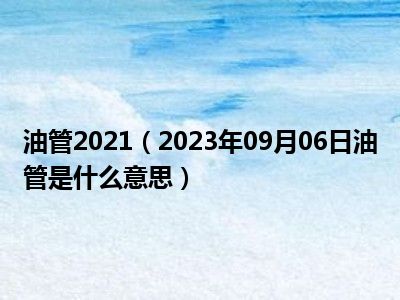 油管2021（2023年09月06日油管是什么意思）